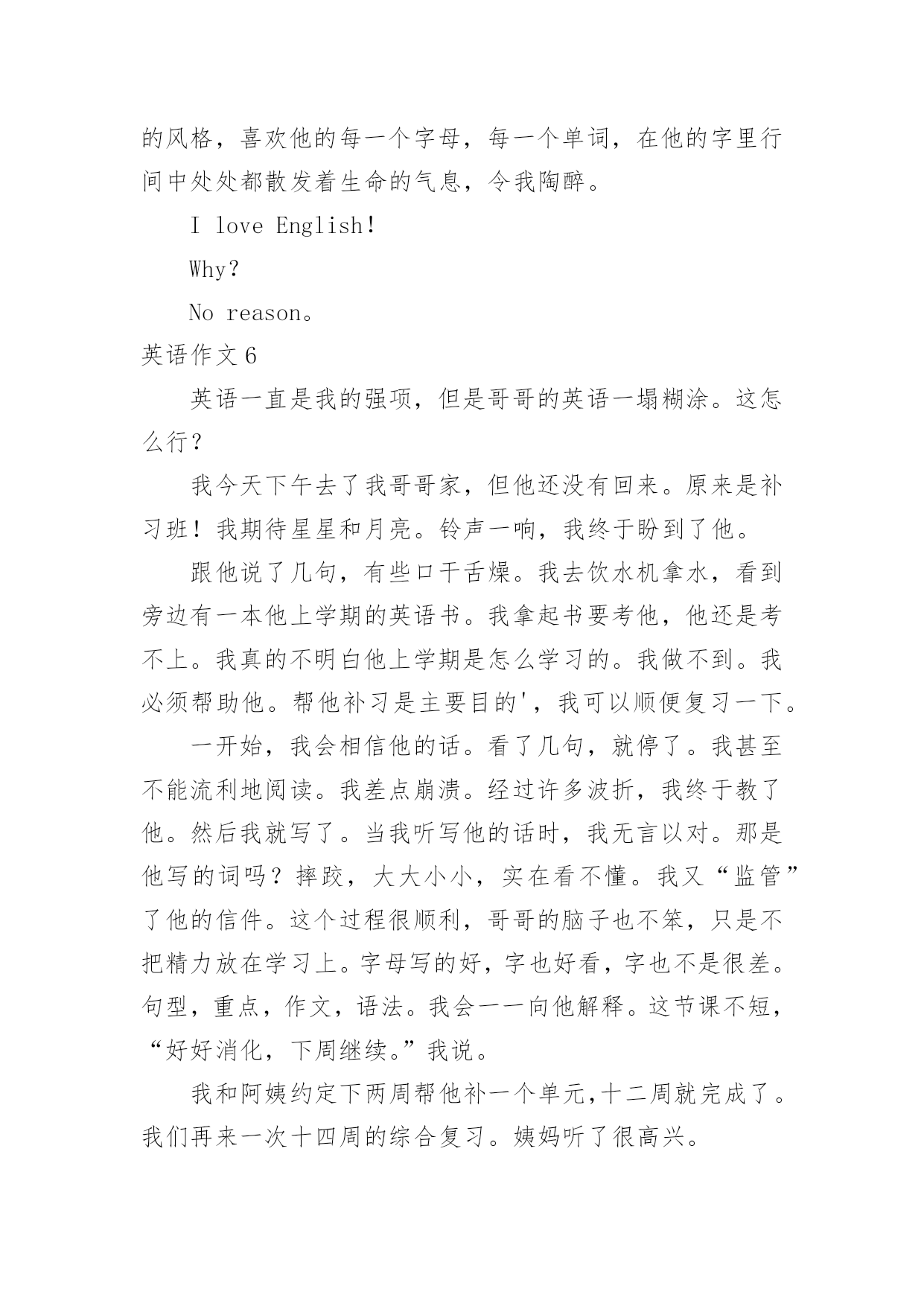 的风格，喜欢他的每一个字母，每一个单词，在他的字里行间中处处都散发着生命的气息，令我陶醉。

I love English!

Why?

No reason。

英语作文6

英语一直是我的强项，但是哥哥的英语一塌糊涂。这怎么行？

我今天下午去了我哥哥家，但他还没有回来。原来是补习班！我期待星星和月亮。铃声一响，我终于盼到了他。

跟他说了几句，有些口干舌燥。我去饮水机拿水，看到旁边有一本他上学期的英语书。我拿起书要考他，他还是考不上。我真的不明白他上学期是怎么学习的。我做不到。我必须帮助他。帮他补习是主要目的'，我可以顺便复习一下。

一开始，我会相信他的话。看了几句，就停了。我甚至不能流利地阅读。我差点崩溃。经过许多波折，我终于教了他。然后我就写了。当我听写他的话时，我无言以对。那是他写的词吗？摔跤，大大小小，实在看不懂。我又“监管”了他的信件。这个过程很顺利，哥哥的脑子也不笨，只是不把精力放在学习上。字母写的好，字也好看，字也不是很差。句型，重点，作文，语法。我会一一向他解释。这节课不短，“好好消化，下周继续。”我说。

我和阿姨约定下两周帮他补一个单元，十二周就完成了。我们再来一次十四周的综合复习。姨妈听了很高兴。